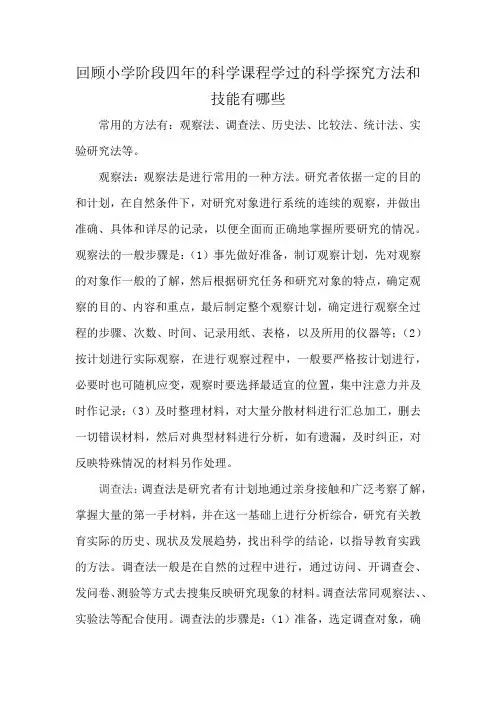 回顾小学阶段四年的科学课程学过的科学探究方法和技能有哪些

常用的方法有：观察法、调查法、历史法、比较法、统计法、实验研究法等。

观察法：观察法是进行常用的一种方法。研究者依据一定的目的和计划，在自然条件下，对研究对象进行系统的连续的观察，并做出准确、具体和详尽的记录，以便全面而正确地掌握所要研究的情况。观察法的一般步骤是：（1）事先做好准备，制订观察计划，先对观察的对象作一般的了解，然后根据研究任务和研究对象的特点，确定观察的目的、内容和重点，最后制定整个观察计划，确定进行观察全过程的步骤、次数、时间、记录用纸、表格，以及所用的仪器等；（2）按计划进行实际观察，在进行观察过程中，一般要严格按计划进行，必要时也可随机应变，观察时要选择最适宜的位置，集中注意力并及时作记录；（3）及时整理材料，对大量分散材料进行汇总加工，删去一切错误材料，然后对典型材料进行分析，如有遗漏，及时纠正，对反映特殊情况的材料另作处理。

调查法：调查法是研究者有计划地通过亲身接触和广泛考察了解，掌握大量的第一手材料，并在这一基础上进行分析综合，研究有关教育实际的历史、现状及发展趋势，找出科学的结论，以指导教育实践的方法。调查法一般是在自然的过程中进行，通过访问、开调查会、发问卷、测验等方式去搜集反映研究现象的材料。调查法常同观察法、、实验法等配合使用。调查法的步骤是：（1）准备，选定调查对象，确